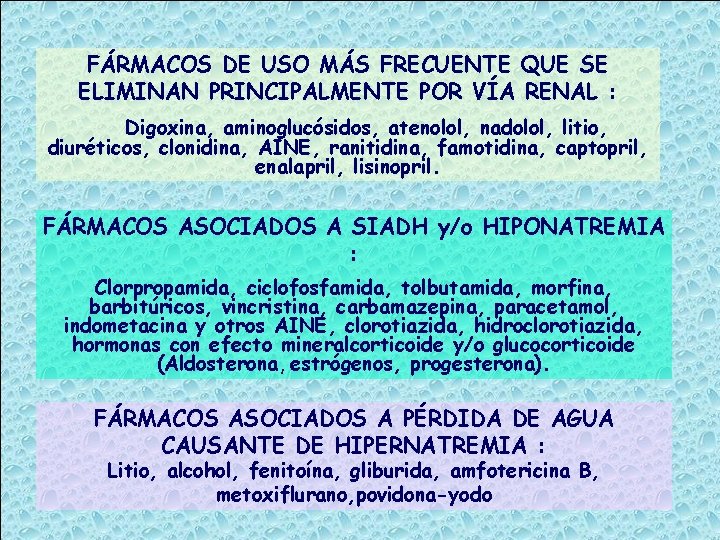 FÁRMACOS DE USO MÁS FRECUENTE QUE SE ELIMINAN PRINCIPALMENTE POR VÍA RENAL :

Digoxina, aminoglucósidos, atenolol, nadolol, litio, diuréticos, clonidina, AINE, ranitidina, famotidina, captopril, enalapril, lisinopril.

FÁRMACOS ASOCIADOS A SIADH y/o HIPONATREMIA :

Clorpropamida, ciclofosfamida, tolbutamida, morfina, barbitúricos, vincristina, carbamazepina, paracetamol, indometacina y otros AINE, clorotiazida, hidroclorotiazida, hormonas con efecto mineralcorticoide y/o glucocorticoide (Aldosterona, estrógenos, progesterona).

FÁRMACOS ASOCIADOS A PÉRDIDA DE AGUA CAUSANTE DE HIPERNATREMIA :

Litio, alcohol, fenitoína, gliburida, amfotericina B, metoxiflurano,povidona-yodo